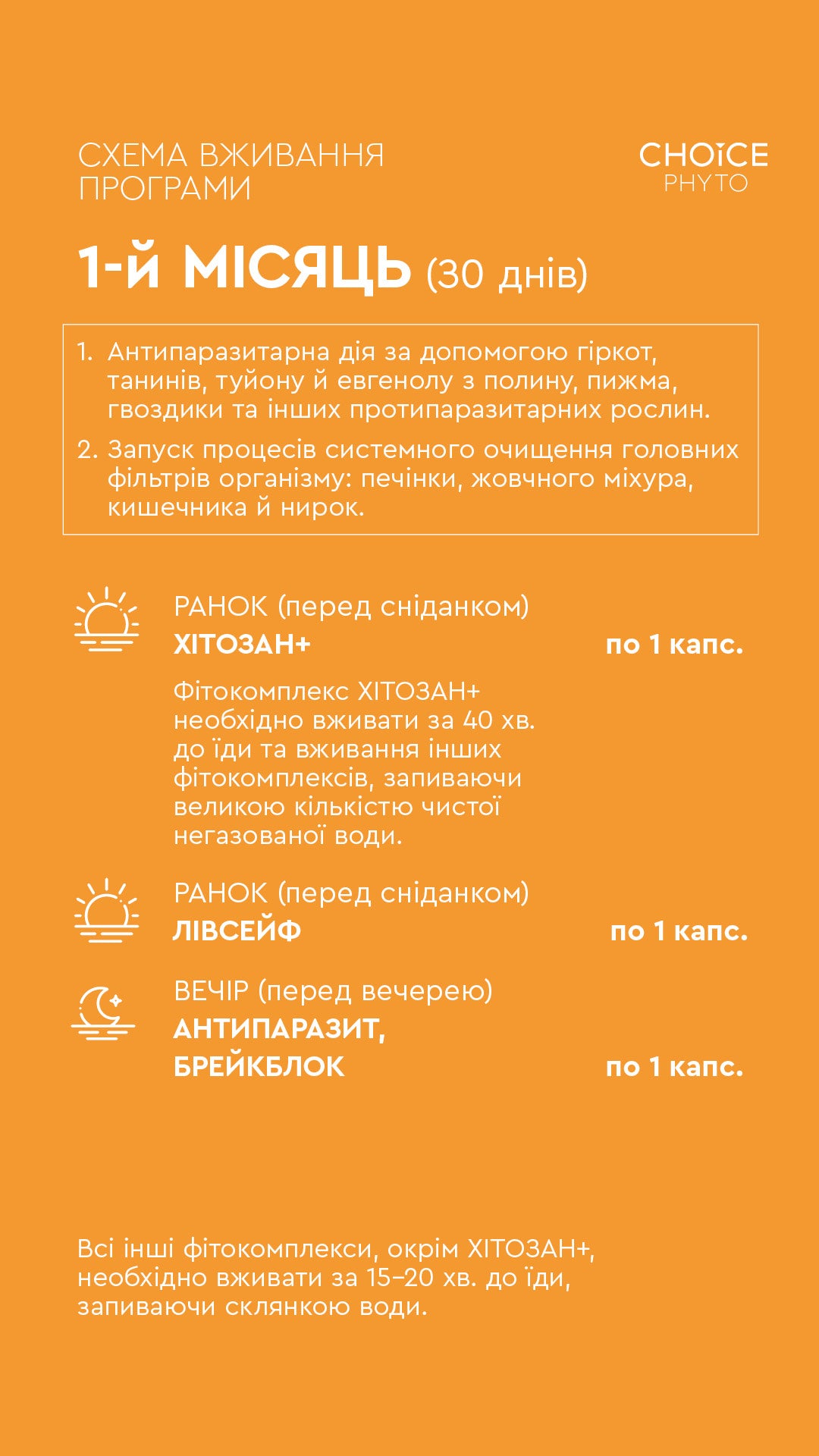 СХЕМА ВЖИВАННЯ ПРОГРАМИ

CHOICE PHYTO

1-й МІСЯЦЬ (30 днів)

1. Антипаразитарна дія за допомогою гіркот, танинів, туйону й евгенолу з полину, пижма, гвоздики та інших протипаразитарних рослин.

2. Запуск процесів системного очищення головних фільтрів організму: печінки, жовчного міхура, кишечника й нирок.

РАНОК (перед сніданком)
ХІТОЗАН+ по 1 капс.

Фітокомплекс ХІТОЗАН+ необхідно вживати за 40 хв. до їди та вживання інших фітокомплексів, запиваючи великою кількістю чистої негазованої води.

РАНОК (перед сніданком)
ЛІВСЕЙФ по 1 капс.

ВЕЧІР (перед вечерею)
АНТИПАРАЗИТ, БРЕЙКБЛОК по 1 капс.

Всі інші фітокомплекси, окрім ХІТОЗАН+, необхідно вживати за 15–20 хв. до їди, запиваючи склянкою води.